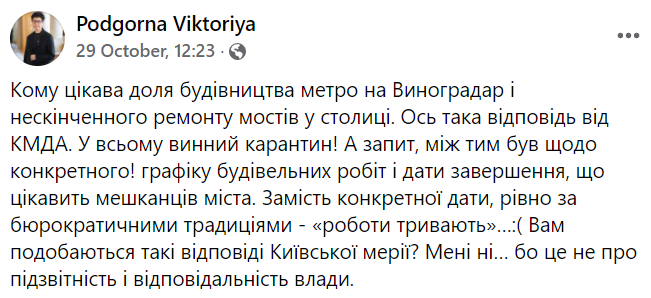 Podgorna Viktoriya
29 October, 12:23 ·

Кому цікава доля будівництва метро на Виноградар і нескінченного ремонту мостів у столиці. Ось така відповідь від КМДА. У всьому винний карантин! А запит, між тим був щодо конкретного! графіку будівельних робіт і дати завершення, що цікавить мешканців міста. Замість конкретної дати, рівно за бюрократичними традиціями - «роботи тривають»...:( Вам подобаються такі відповіді Київської мерії? Мені ні... бо це не про підзвітність і відповідальність влади.